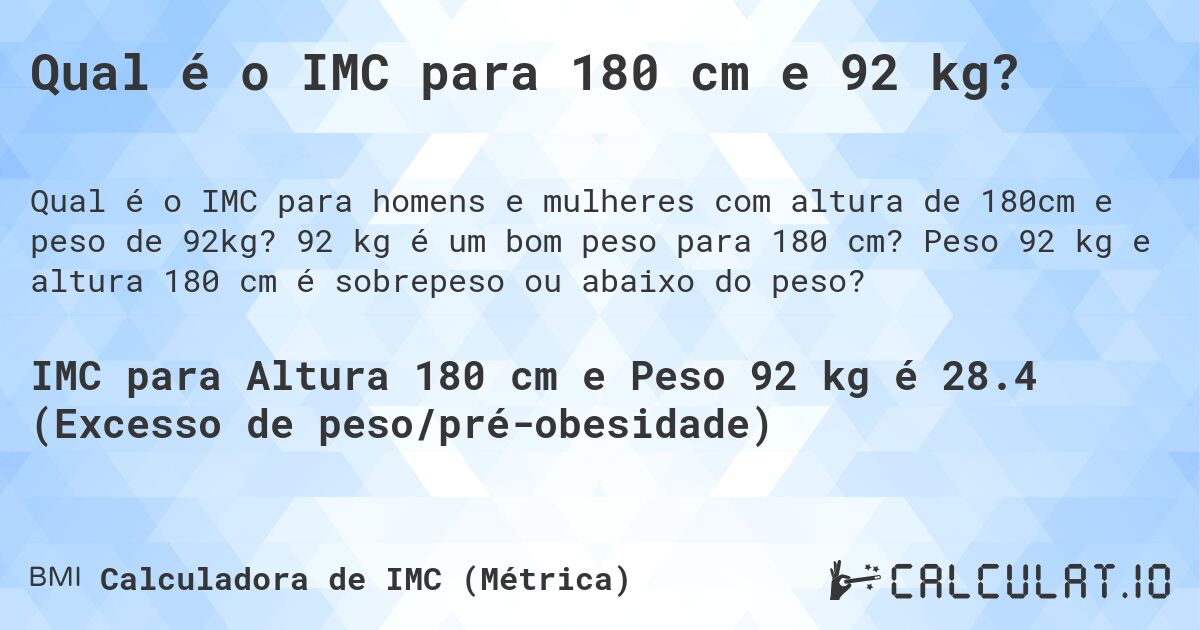 Qual é o IMC para 180 cm e 92 kg?

Qual é o IMC para homens e mulheres com altura de 180cm e peso de 92kg? 92 kg é um bom peso para 180 cm? Peso 92 kg e altura 180 cm é sobrepeso ou abaixo do peso?

IMC para Altura 180 cm e Peso 92 kg é 28.4 (Excesso de peso/pré-obesidade)

BMI Calculadora de IMC (Métrica)

CALCULAT.IO